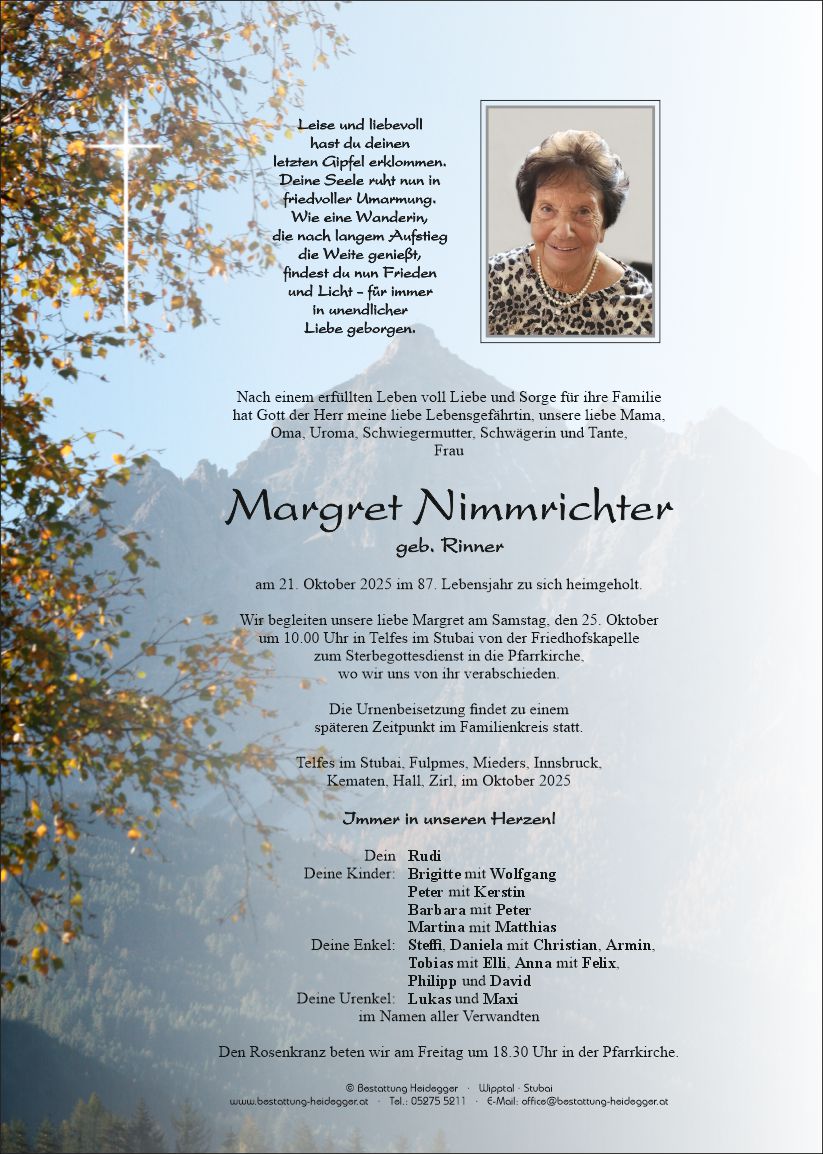 Leise und liebevoll
hast du deinen
letzten Gipfel erklommen.
Deine Seele ruht nun in
friedvoller Umarmung.
Wie eine Wanderin,
die nach langem Aufstieg
die Weite genießt,
findest du nun Frieden
und Licht – für immer
in unendlicher
Liebe geborgen.

Nach einem erfüllten Leben voll Liebe und Sorge für ihre Familie hat Gott der Herr meine liebe Lebensgefährtin, unsere liebe Mama, Oma, Uroma, Schwiegermutter, Schwägerin und Tante, Frau

Margret Nimmrichter
geb. Rinner

am 21. Oktober 2025 im 87. Lebensjahr zu sich heimgeholt.

Wir begleiten unsere liebe Margret am Samstag, den 25. Oktober um 10.00 Uhr in Telfes im Stubai von der Friedhofskapelle zum Sterbegottesdienst in die Pfarrkirche, wo wir uns von ihr verabschieden.

Die Urnenbeisetzung findet zu einem späteren Zeitpunkt im Familienkreis statt.

Telfes im Stubai, Fulpmes, Mieders, Innsbruck, Kematen, Hall, Zirl, im Oktober 2025

Immer in unseren Herzen!

Dein Rudi
Deine Kinder: Brigitte mit Wolfgang
Peter mit Kerstin
Barbara mit Peter
Martina mit Matthias
Deine Enkel: Steffi, Daniela mit Christian, Armin, Tobias mit Elli, Anna mit Felix, Philipp und David
Deine Urenkel: Lukas und Maxi
im Namen aller Verwandten

Den Rosenkranz beten wir am Freitag um 18.30 Uhr in der Pfarrkirche.

© Bestattung Heidegger · Wipptal · Stubai
www.bestattung-heidegger.at · Tel.: 05275 5211 · E-Mail: office@bestattung-heidegger.at